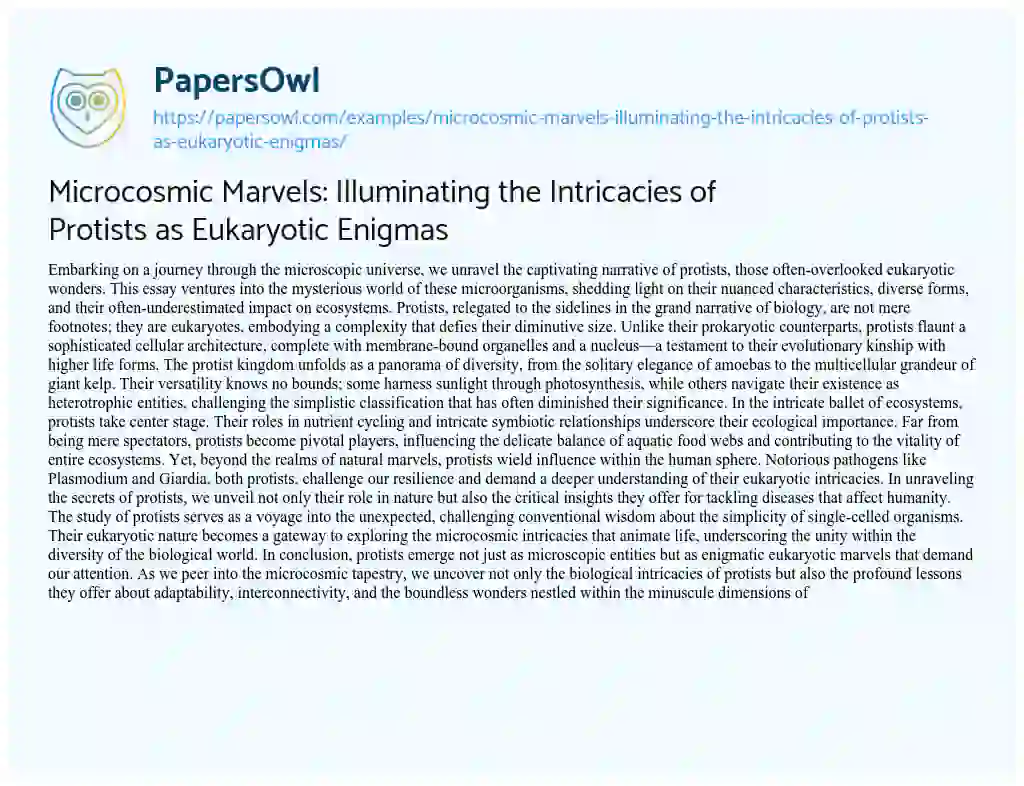 PapersOwl
https://papersowl.com/examples/microcosmic-marvels-illuminating-the-intricacies-of-protists-as-eukaryotic-enigmas/

Microcosmic Marvels: Illuminating the Intricacies of Protists as Eukaryotic Enigmas

Embarking on a journey through the microscopic universe, we unravel the captivating narrative of protists, those often-overlooked eukaryotic wonders. This essay ventures into the mysterious world of these microorganisms, shedding light on their nuanced characteristics, diverse forms, and their often-underestimated impact on ecosystems. Protists, relegated to the sidelines in the grand narrative of biology, are not mere footnotes; they are eukaryotes, embodying a complexity that defies their diminutive size. Unlike their prokaryotic counterparts, protists flaunt a sophisticated cellular architecture, complete with membrane-bound organelles and a nucleus—a testament to their evolutionary kinship with higher life forms. The protist kingdom unfolds as a panorama of diversity, from the solitary elegance of amoebas to the multicellular grandeur of giant kelp. Their versatility knows no bounds; some harness sunlight through photosynthesis, while others navigate their existence as heterotrophic entities, challenging the simplistic classification that has often diminished their significance. In the intricate ballet of ecosystems, protists take center stage. Their roles in nutrient cycling and intricate symbiotic relationships underscore their ecological importance. Far from being mere spectators, protists become pivotal players, influencing the delicate balance of aquatic food webs and contributing to the vitality of entire ecosystems. Yet, beyond the realms of natural marvels, protists wield influence within the human sphere. Notorious pathogens like Plasmodium and Giardia, both protists, challenge our resilience and demand a deeper understanding of their eukaryotic intricacies. In unraveling the secrets of protists, we unveil not only their role in nature but also the critical insights they offer for tackling diseases that affect humanity. The study of protists serves as a voyage into the unexpected, challenging conventional wisdom about the simplicity of single-celled organisms. Their eukaryotic nature becomes a gateway to exploring the microcosmic intricacies that animate life, underscoring the unity within the diversity of the biological world. In conclusion, protists emerge not just as microscopic entities but as enigmatic eukaryotic marvels that demand our attention. As we peer into the microcosmic tapestry, we uncover not only the biological intricacies of protists but also the profound lessons they offer about adaptability, interconnectivity, and the boundless wonders nestled within the minuscule dimensions of